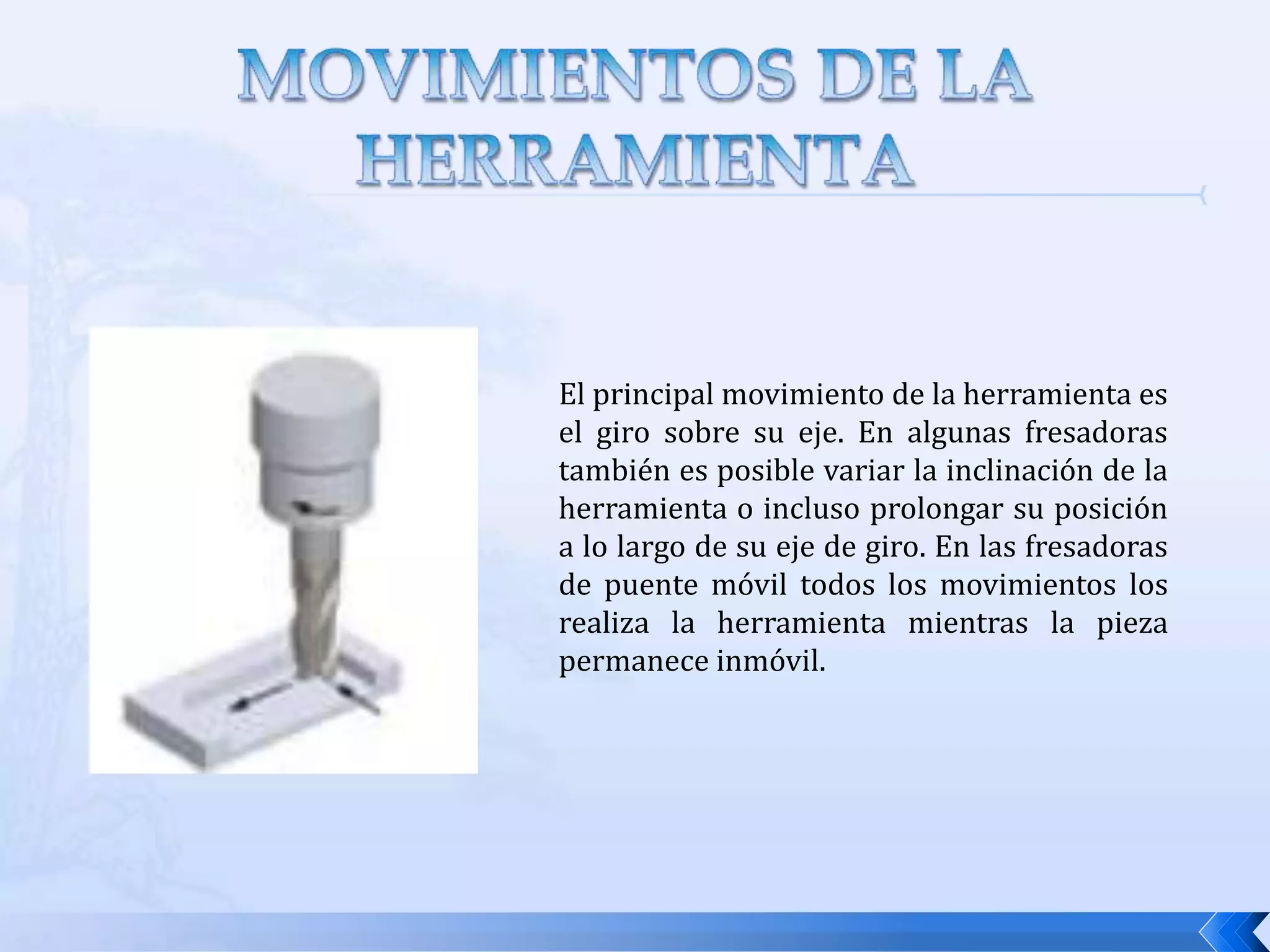 MOVIMIENTOS DE LA HERRAMIENTA

El principal movimiento de la herramienta es el giro sobre su eje. En algunas fresadoras también es posible variar la inclinación de la herramienta o incluso prolongar su posición a lo largo de su eje de giro. En las fresadoras de puente móvil todos los movimientos los realiza la herramienta mientras la pieza permanece inmóvil.